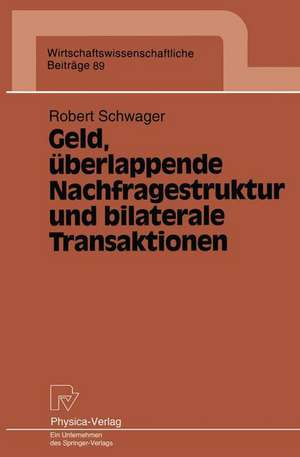 Wirtschaftswissenschaftliche Beiträge 89

Robert Schwager

Geld, überlappende Nachfragestruktur und bilaterale Transaktionen

Physica-Verlag

Ein Unternehmen des Springer-Verlags